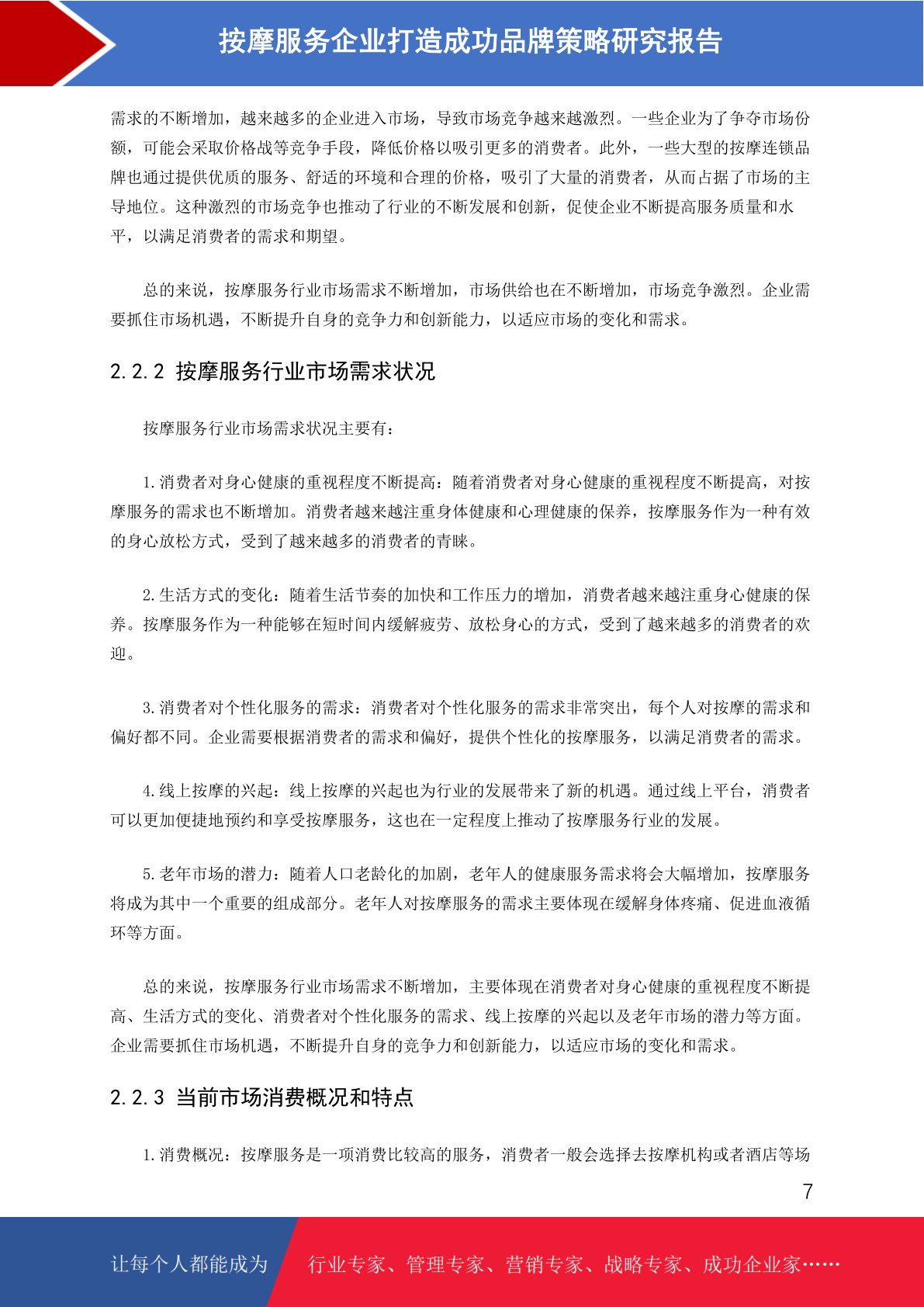 按摩服务企业打造成功品牌策略研究报告

需求的不断增加，越来越多的企业进入市场，导致市场竞争越来越激烈。一些企业为了争夺市场份额，可能会采取价格战等竞争手段，降低价格以吸引更多的消费者。此外，一些大型的按摩连锁品牌也通过提供优质的服务、舒适的环境和合理的价格，吸引了大量的消费者，从而占据了市场的主导地位。这种激烈的市场竞争也推动了行业的不断发展和创新，促使企业不断提高服务质量和水平，以满足消费者的需求和期望。

总的来说，按摩服务行业市场需求不断增加，市场供给也在不断增加，市场竞争激烈。企业需要抓住市场机遇，不断提升自身的竞争力和创新能力，以适应市场的变化和需求。

2.2.2 按摩服务行业市场需求状况

按摩服务行业市场需求状况主要有：

1.消费者对身心健康的重视程度不断提高：随着消费者对身心健康的重视程度不断提高，对按摩服务的需求也不断增加。消费者越来越注重身体健康和心理健康的保养，按摩服务作为一种有效的身心放松方式，受到了越来越多的消费者的青睐。

2.生活方式的变化：随着生活节奏的加快和工作压力的增加，消费者越来越注重身心健康的保养。按摩服务作为一种能够在短时间内缓解疲劳、放松身心的方式，受到了越来越多的消费者的欢迎。

3.消费者对个性化服务的需求：消费者对个性化服务的需求非常突出，每个人对按摩的需求和偏好都不同。企业需要根据消费者的需求和偏好，提供个性化的按摩服务，以满足消费者的需求。

4.线上按摩的兴起：线上按摩的兴起也为行业的发展带来了新的机遇。通过线上平台，消费者可以更加便捷地预约和享受按摩服务，这也在一定程度上推动了按摩服务行业的发展。

5.老年市场的潜力：随着人口老龄化的加剧，老年人的健康服务需求将会大幅增加，按摩服务将成为其中一个重要的组成部分。老年人对按摩服务的需求主要体现在缓解身体疼痛、促进血液循环等方面。

总的来说，按摩服务行业市场需求不断增加，主要体现在消费者对身心健康的重视程度不断提高、生活方式的变化、消费者对个性化服务的需求、线上按摩的兴起以及老年市场的潜力等方面。企业需要抓住市场机遇，不断提升自身的竞争力和创新能力，以适应市场的变化和需求。

2.2.3 当前市场消费概况和特点

1.消费概况：按摩服务是一项消费比较高的服务，消费者一般会选择去按摩机构或者酒店等场

7

让每个人都能成为 行业专家、管理专家、营销专家、战略专家、成功企业家……